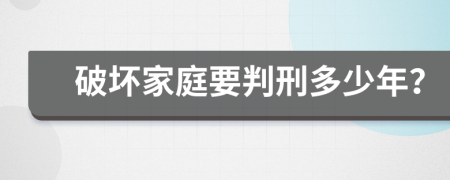 破坏家庭要判刑多少年?